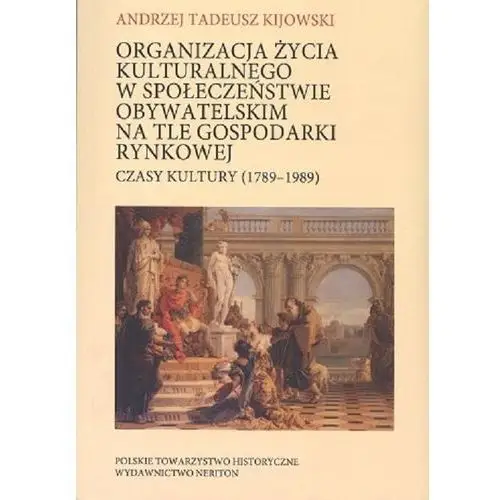 ANDRZEJ TADEUSZ KIJOWSKI

ORGANIZACJA ŻYCIA KULTURALNEGO W SPOŁECZEŃSTWIE OBYWATELSKIM NA TLE GOSPODARKI RYNKOWEJ

CZASY KULTURY (1789–1989)

POLSKIE TOWARZYSTWO HISTORYCZNE
WYDAWNICTWO NERITON